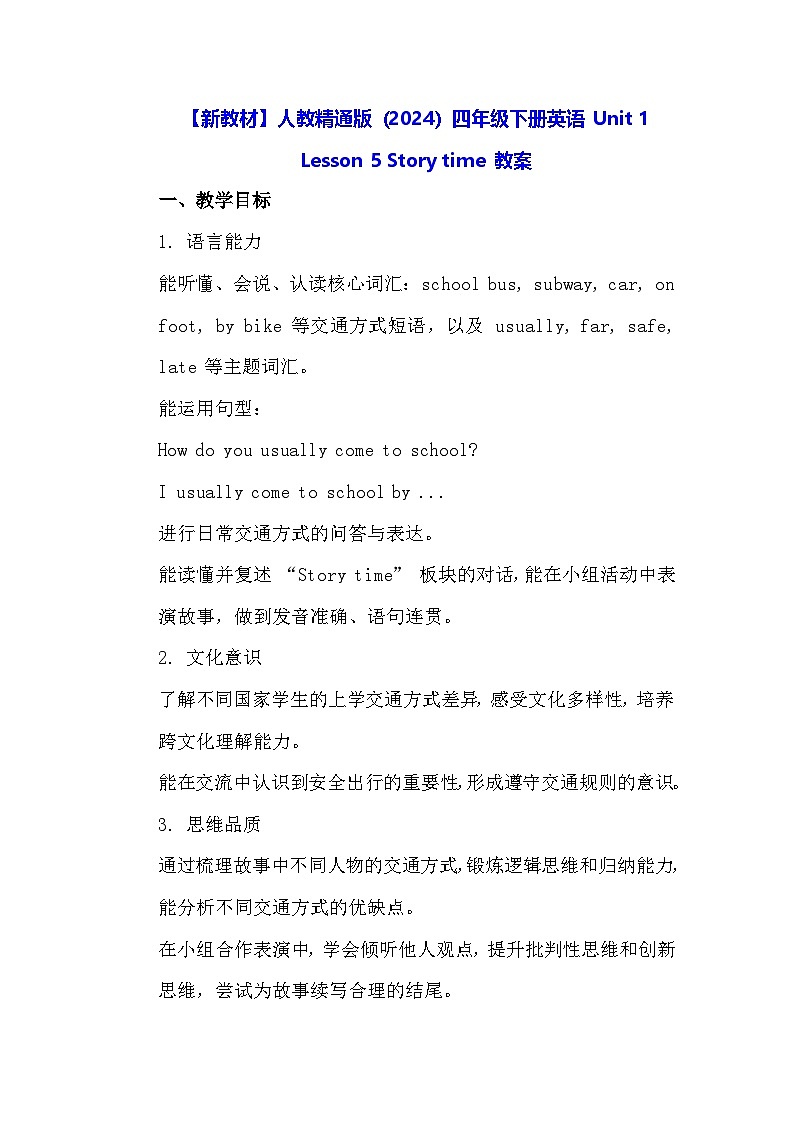 【新教材】人教精通版 (2024) 四年级下册英语 Unit 1 Lesson 5 Story time 教案

一、教学目标

1. 语言能力

能听懂、会说、认读核心词汇：school bus, subway, car, on foot, by bike 等交通方式短语，以及 usually, far, safe, late 等主题词汇。

能运用句型：

How do you usually come to school?

I usually come to school by ...

进行日常交通方式的问答与表达。

能读懂并复述 “Story time” 板块的对话，能在小组活动中表演故事，做到发音准确、语句连贯。

2. 文化意识

了解不同国家学生的上学交通方式差异，感受文化多样性，培养跨文化理解能力。

能在交流中认识到安全出行的重要性，形成遵守交通规则的意识。

3. 思维品质

通过梳理故事中不同人物的交通方式，锻炼逻辑思维和归纳能力，能分析不同交通方式的优缺点。

在小组合作表演中，学会倾听他人观点，提升批判性思维和创新思维，尝试为故事续写合理的结尾。